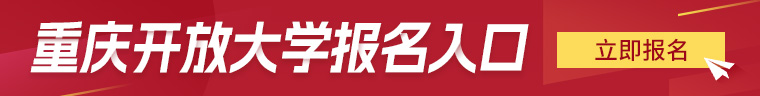 重庆开放大学报名入口

立即报名